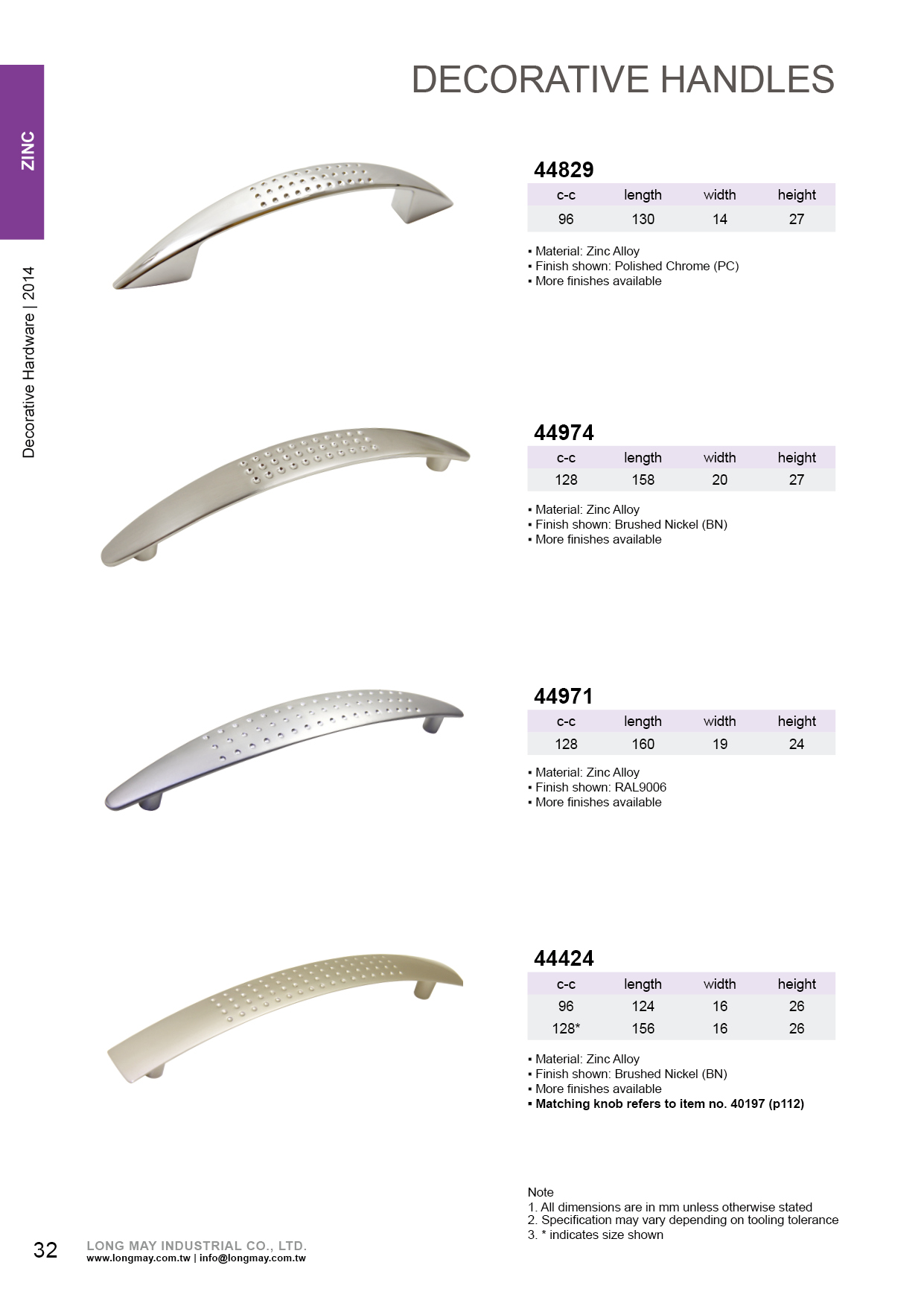 ZINC

Decorative Hardware | 2014

DECORATIVE HANDLES

44829

| c-c | length | width | height |
|---|---|---|---|
| 96 | 130 | 14 | 27 |

▪ Material: Zinc Alloy
▪ Finish shown: Polished Chrome (PC)
▪ More finishes available

44974

| c-c | length | width | height |
|---|---|---|---|
| 128 | 158 | 20 | 27 |

▪ Material: Zinc Alloy
▪ Finish shown: Brushed Nickel (BN)
▪ More finishes available

44971

| c-c | length | width | height |
|---|---|---|---|
| 128 | 160 | 19 | 24 |

▪ Material: Zinc Alloy
▪ Finish shown: RAL9006
▪ More finishes available

44424

| c-c | length | width | height |
|---|---|---|---|
| 96 | 124 | 16 | 26 |
| 128* | 156 | 16 | 26 |

▪ Material: Zinc Alloy
▪ Finish shown: Brushed Nickel (BN)
▪ More finishes available
▪ Matching knob refers to item no. 40197 (p112)

Note
1. All dimensions are in mm unless otherwise stated
2. Specification may vary depending on tooling tolerance
3. * indicates size shown

32 LONG MAY INDUSTRIAL CO., LTD.
www.longmay.com.tw | info@longmay.com.tw